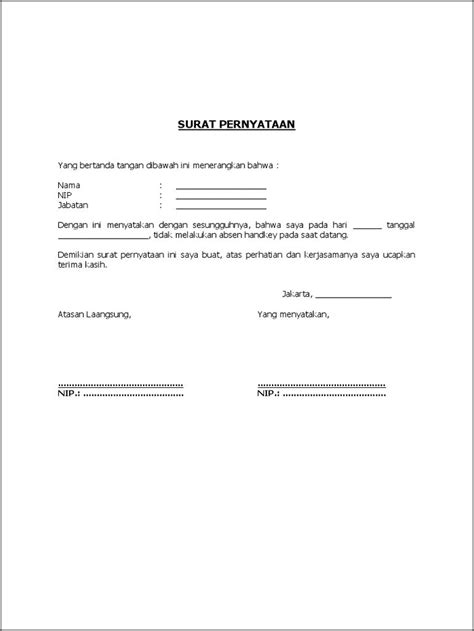 SURAT PERNYATAAN

Yang bertanda tangan dibawah ini menerangkan bahwa :

Nama : ____________________
NIP : ____________________
Jabatan : ____________________

Dengan ini menyatakan dengan sesungguhnya, bahwa saya pada hari ______ tanggal ____________________, tidak melakukan absen handkey pada saat datang.

Demikian surat pernyataan ini saya buat, atas perhatian dan kerjasamanya saya ucapkan terima kasih.

Jakarta, ________________

Atasan Laangsung,

..........................................
NIP.: ..................................

Yang menyatakan,

..........................................
NIP.: ..................................